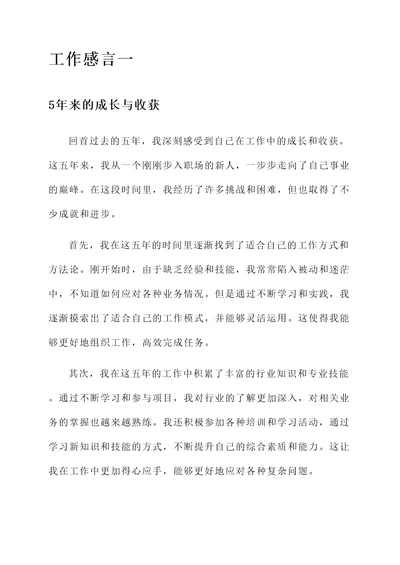 工作感言一

5年来的成长与收获

回首过去的五年，我深刻感受到自己在工作中的成长和收获。这五年来，我从一个刚刚步入职场的新人，一步步走向了自己事业的巅峰。在这段时间里，我经历了许多挑战和困难，但也取得了不少成就和进步。

首先，我在这五年的时间里逐渐找到了适合自己的工作方式和方法论。刚开始时，由于缺乏经验和技能，我常常陷入被动和迷茫中，不知道如何应对各种业务情况。但是通过不断学习和实践，我逐渐摸索出了适合自己的工作模式，并能够灵活运用。这使得我能够更好地组织工作，高效完成任务。

其次，我在这五年的工作中积累了丰富的行业知识和专业技能。通过不断学习和参与项目，我对行业的了解更加深入，对相关业务的掌握也越来越熟练。我还积极参加各种培训和学习活动，通过学习新知识和技能的方式，不断提升自己的综合素质和能力。这让我在工作中更加得心应手，能够更好地应对各种复杂问题。